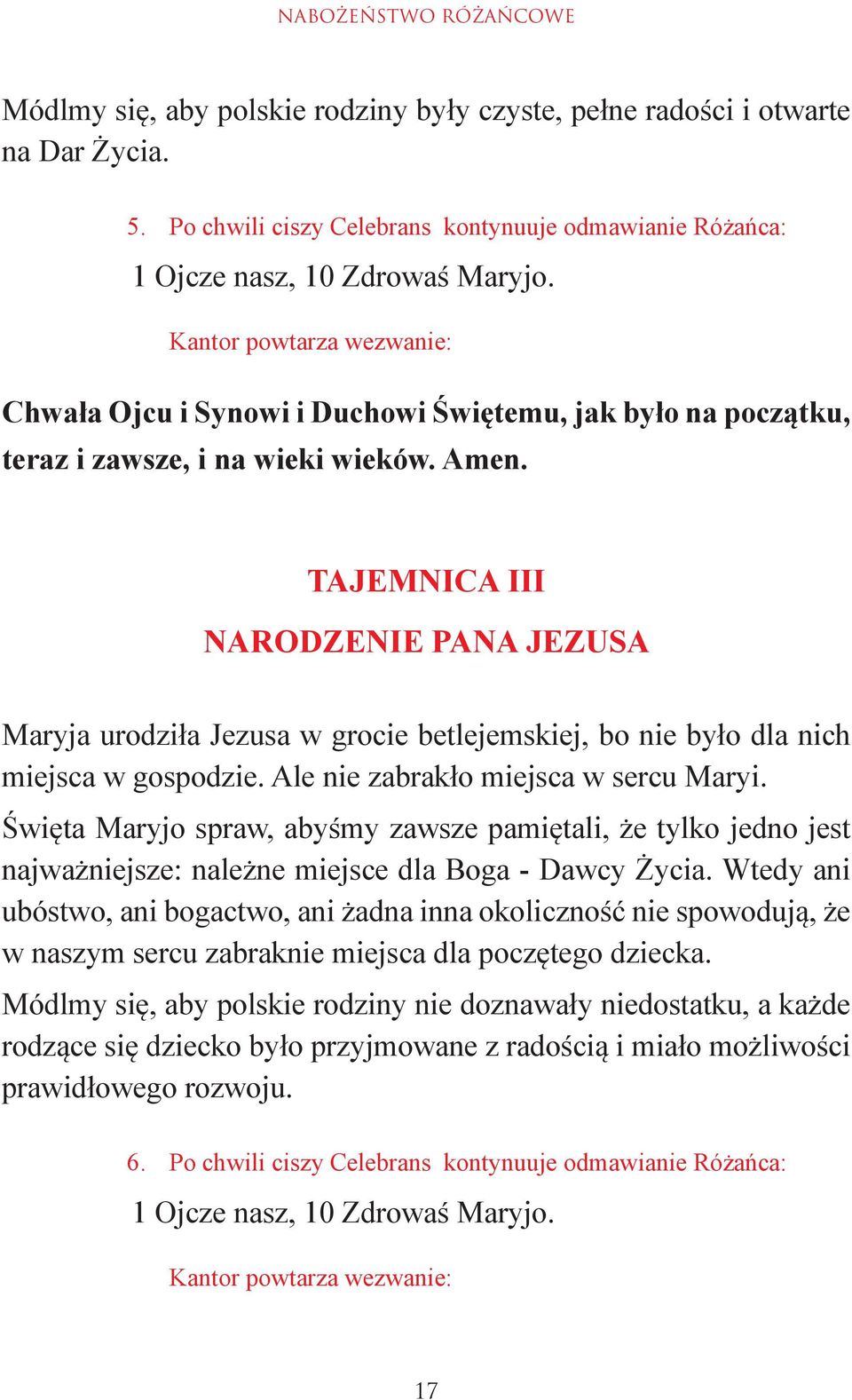 NABOŻEŃSTWO RÓŻAŃCOWE

Módlmy się, aby polskie rodziny były czyste, pełne radości i otwarte na Dar Życia.

5. Po chwili ciszy Celebrans kontynuuje odmawianie Różańca:

1 Ojcze nasz, 10 Zdrowaś Maryjo.

Kantor powtarza wezwanie:

Chwała Ojcu i Synowi i Duchowi Świętemu, jak było na początku, teraz i zawsze, i na wieki wieków. Amen.

TAJEMNICA III

NARODZENIE PANA JEZUSA

Maryja urodziła Jezusa w grocie betlejemskiej, bo nie było dla nich miejsca w gospodzie. Ale nie zabrakło miejsca w sercu Maryi.

Święta Maryjo spraw, abyśmy zawsze pamiętali, że tylko jedno jest najważniejsze: należne miejsce dla Boga - Dawcy Życia. Wtedy ani ubóstwo, ani bogactwo, ani żadna inna okoliczność nie spowodują, że w naszym sercu zabraknie miejsca dla poczętego dziecka.

Módlmy się, aby polskie rodziny nie doznawały niedostatku, a każde rodzące się dziecko było przyjmowane z radością i miało możliwości prawidłowego rozwoju.

6. Po chwili ciszy Celebrans kontynuuje odmawianie Różańca:

1 Ojcze nasz, 10 Zdrowaś Maryjo.

Kantor powtarza wezwanie:

17